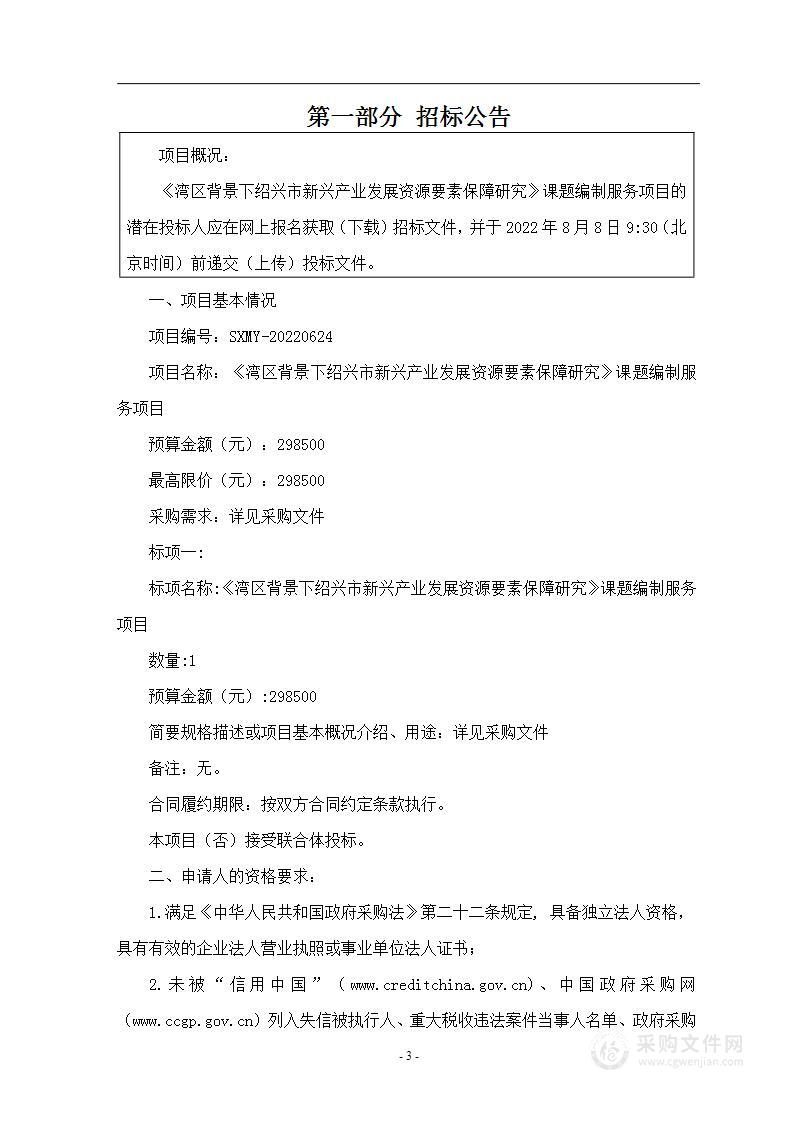 第一部分 招标公告

项目概况：

《湾区背景下绍兴市新兴产业发展资源要素保障研究》课题编制服务项目的潜在投标人应在网上报名获取（下载）招标文件，并于 2022 年 8 月 8 日 9:30（北京时间）前递交（上传）投标文件。

一、项目基本情况

项目编号：SXMY-20220624

项目名称：《湾区背景下绍兴市新兴产业发展资源要素保障研究》课题编制服务项目

预算金额（元）：298500

最高限价（元）：298500

采购需求：详见采购文件

标项一：

标项名称:《湾区背景下绍兴市新兴产业发展资源要素保障研究》课题编制服务项目

数量:1

预算金额（元）:298500

简要规格描述或项目基本概况介绍、用途：详见采购文件

备注：无。

合同履约期限：按双方合同约定条款执行。

本项目（否）接受联合体投标。

二、申请人的资格要求：

1.满足《中华人民共和国政府采购法》第二十二条规定，具备独立法人资格，具有有效的企业法人营业执照或事业单位法人证书；

2.未被“信用中国”（www.creditchina.gov.cn）、中国政府采购网（www.ccgp.gov.cn）列入失信被执行人、重大税收违法案件当事人名单、政府采购

- 3 -

采购文件网
www.cgwenjian.com